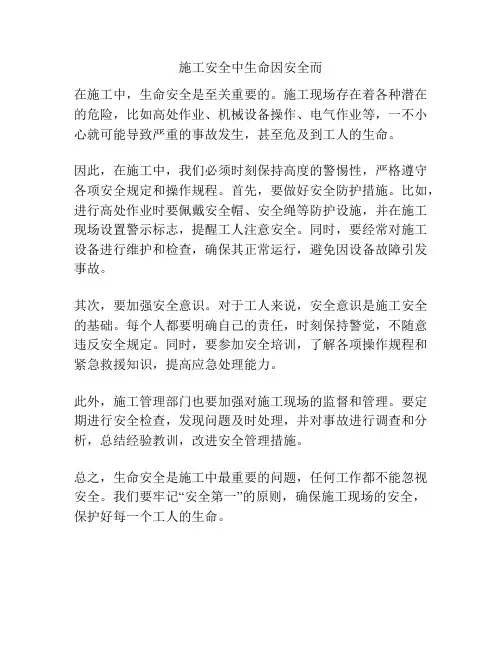 施工安全中生命因安全而

在施工中，生命安全是至关重要的。施工现场存在着各种潜在的危险，比如高处作业、机械设备操作、电气作业等，一不小心就可能导致严重的事故发生，甚至危及到工人的生命。

因此，在施工中，我们必须时刻保持高度的警惕性，严格遵守各项安全规定和操作规程。首先，要做好安全防护措施。比如，进行高处作业时要佩戴安全帽、安全绳等防护设施，并在施工现场设置警示标志，提醒工人注意安全。同时，要经常对施工设备进行维护和检查，确保其正常运行，避免因设备故障引发事故。

其次，要加强安全意识。对于工人来说，安全意识是施工安全的基础。每个人都要明确自己的责任，时刻保持警觉，不随意违反安全规定。同时，要参加安全培训，了解各项操作规程和紧急救援知识，提高应急处理能力。

此外，施工管理部门也要加强对施工现场的监督和管理。要定期进行安全检查，发现问题及时处理，并对事故进行调查和分析，总结经验教训，改进安全管理措施。

总之，生命安全是施工中最重要的问题，任何工作都不能忽视安全。我们要牢记“安全第一”的原则，确保施工现场的安全，保护好每一个工人的生命。